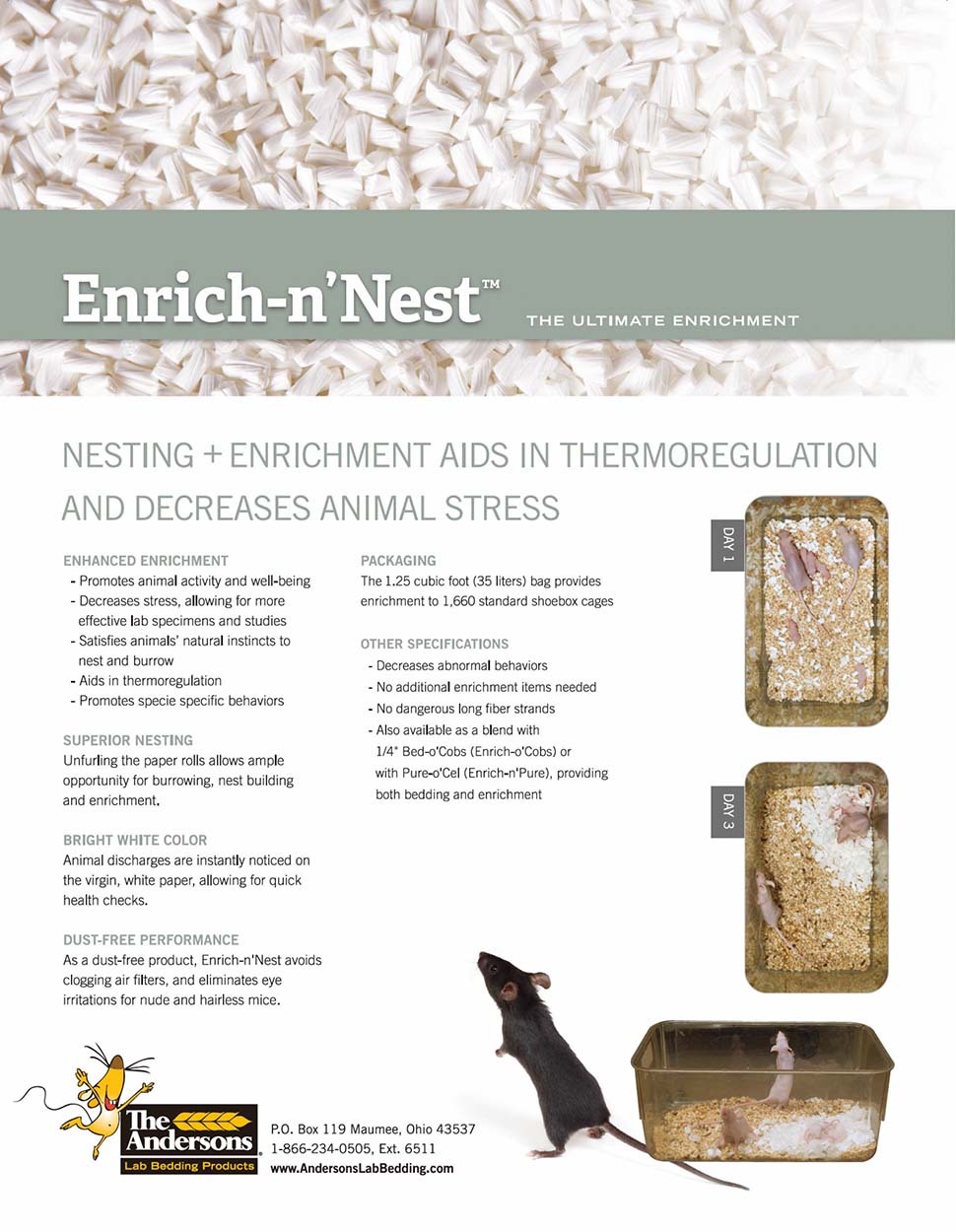 Enrich-n'Nest™

THE ULTIMATE ENRICHMENT

NESTING + ENRICHMENT AIDS IN THERMOREGULATION AND DECREASES ANIMAL STRESS

ENHANCED ENRICHMENT
- Promotes animal activity and well-being
- Decreases stress, allowing for more effective lab specimens and studies
- Satisfies animals' natural instincts to nest and burrow
- Aids in thermoregulation
- Promotes specie specific behaviors

SUPERIOR NESTING
Unfurling the paper rolls allows ample opportunity for burrowing, nest building and enrichment.

BRIGHT WHITE COLOR
Animal discharges are instantly noticed on the virgin, white paper, allowing for quick health checks.

DUST-FREE PERFORMANCE
As a dust-free product, Enrich-n'Nest avoids clogging air filters, and eliminates eye irritations for nude and hairless mice.

PACKAGING
The 1.25 cubic foot (35 liters) bag provides enrichment to 1,660 standard shoebox cages

OTHER SPECIFICATIONS
- Decreases abnormal behaviors
- No additional enrichment items needed
- No dangerous long fiber strands
- Also available as a blend with 1/4" Bed-o'Cobs (Enrich-o'Cobs) or with Pure-o'Cel (Enrich-n'Pure), providing both bedding and enrichment

DAY 1

DAY 3

The Andersons
Lab Bedding Products

P.O. Box 119 Maumee, Ohio 43537
1-866-234-0505, Ext. 6511
www.AndersonsLabBedding.com